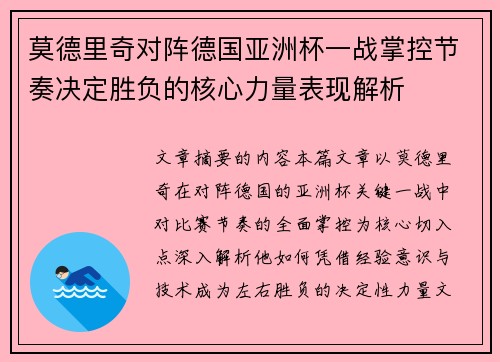 莫德里奇对阵德国亚洲杯一战掌控节奏决定胜负的核心力量表现解析

文章摘要的内容本篇文章以莫德里奇在对阵德国的亚洲杯关键一战中对比赛节奏的全面掌控为核心切入点深入解析他如何凭借经验意识与技术成为左右胜负的决定性力量文